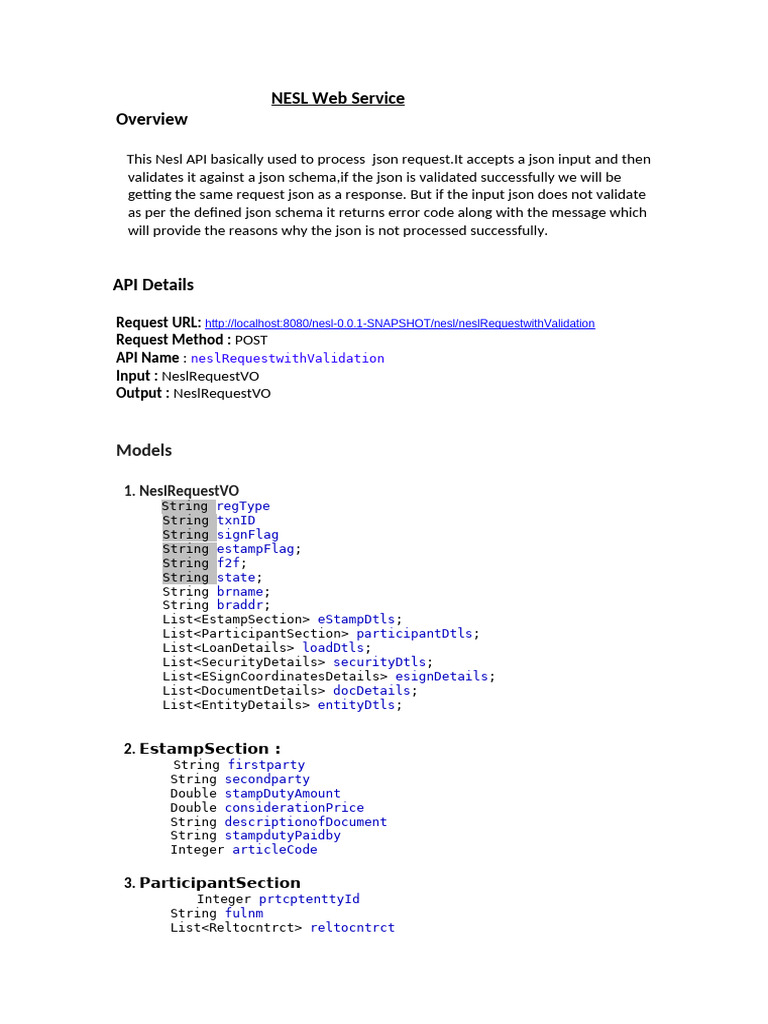 NESL Web Service

Overview

This Nesl API basically used to process json request.It accepts a json input and then validates it against a json schema,if the json is validated successfully we will be getting the same request json as a response. But if the input json does not validate as per the defined json schema it returns error code along with the message which will provide the reasons why the json is not processed successfully.

API Details

Request URL: http://localhost:8080/nesl-0.0.1-SNAPSHOT/nesl/neslRequestwithValidation
Request Method : POST
API Name : neslRequestwithValidation
Input : NeslRequestVO
Output : NeslRequestVO

Models

1. NeslRequestVO
String regType
String txnID
String signFlag
String estampFlag;
String f2f;
String state;
String brname;
String braddr;
List<EstampSection> eStampDtls;
List<ParticipantSection> participantDtls;
List<LoanDetails> loadDtls;
List<SecurityDetails> securityDtls;
List<ESignCoordinatesDetails> esignDetails;
List<DocumentDetails> docDetails;
List<EntityDetails> entityDtls;

2. EstampSection :
String firstparty
String secondparty
Double stampDutyAmount
Double considerationPrice
String descriptionofDocument
String stampdutyPaidby
Integer articleCode

3. ParticipantSection
Integer prtcptenttyId
String fulnm
List<Reltocntrct> reltocntrct